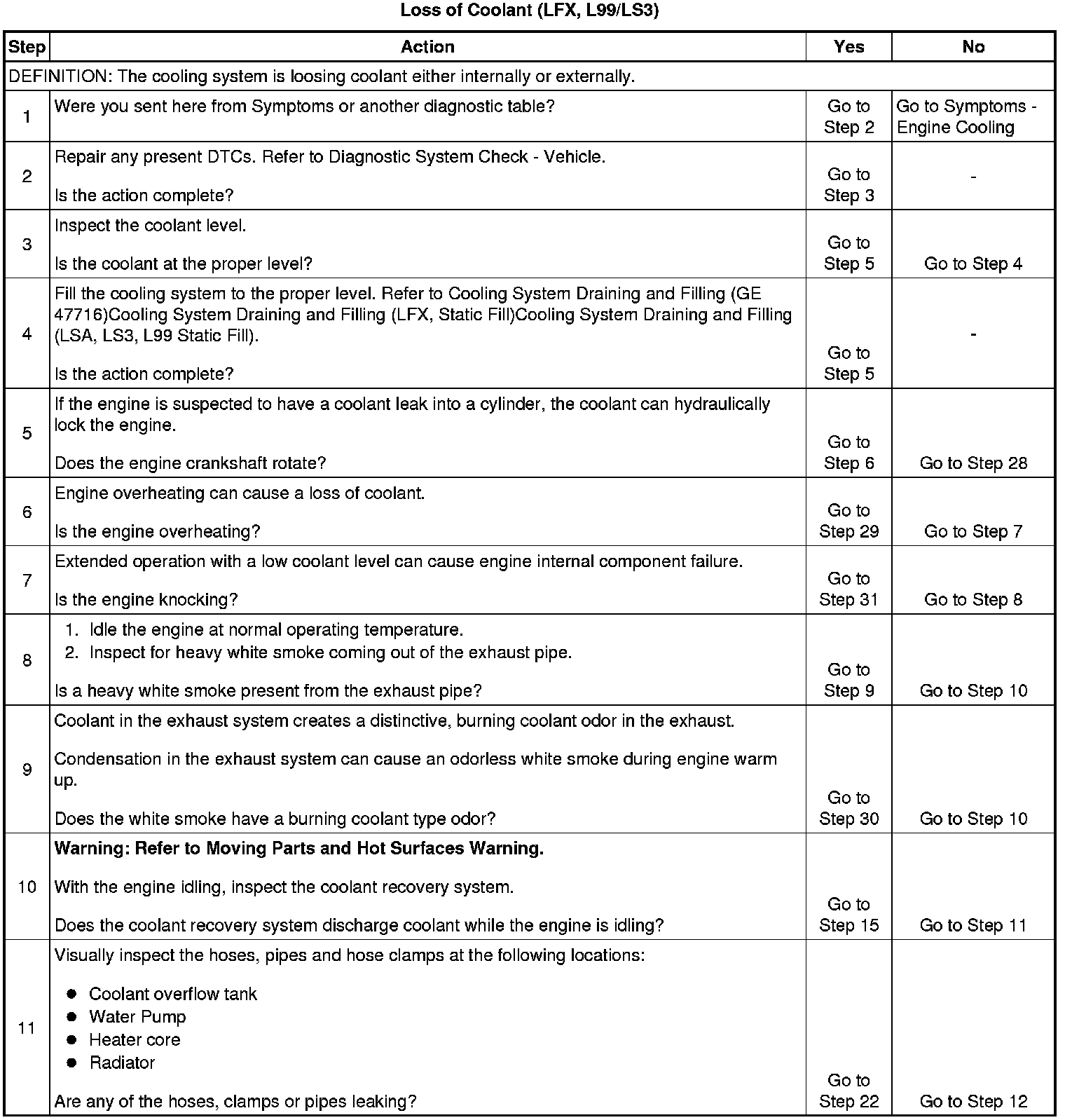 Loss of Coolant (LFX, L99/LS3)

| Step | Action | Yes | No |
|---|---|---|---|
| DEFINITION: The cooling system is loosing coolant either internally or externally. | | | |
| 1 | Were you sent here from Symptoms or another diagnostic table? | Go to Step 2 | Go to Symptoms - Engine Cooling |
| 2 | Repair any present DTCs. Refer to Diagnostic System Check - Vehicle. Is the action complete? | Go to Step 3 | - |
| 3 | Inspect the coolant level. Is the coolant at the proper level? | Go to Step 5 | Go to Step 4 |
| 4 | Fill the cooling system to the proper level. Refer to Cooling System Draining and Filling (GE 47716)Cooling System Draining and Filling (LFX, Static Fill)Cooling System Draining and Filling (LSA, LS3, L99 Static Fill). Is the action complete? | Go to Step 5 | - |
| 5 | If the engine is suspected to have a coolant leak into a cylinder, the coolant can hydraulically lock the engine. Does the engine crankshaft rotate? | Go to Step 6 | Go to Step 28 |
| 6 | Engine overheating can cause a loss of coolant. Is the engine overheating? | Go to Step 29 | Go to Step 7 |
| 7 | Extended operation with a low coolant level can cause engine internal component failure. Is the engine knocking? | Go to Step 31 | Go to Step 8 |
| 8 | 1. Idle the engine at normal operating temperature. 2. Inspect for heavy white smoke coming out of the exhaust pipe. Is a heavy white smoke present from the exhaust pipe? | Go to Step 9 | Go to Step 10 |
| 9 | Coolant in the exhaust system creates a distinctive, burning coolant odor in the exhaust. Condensation in the exhaust system can cause an odorless white smoke during engine warm up. Does the white smoke have a burning coolant type odor? | Go to Step 30 | Go to Step 10 |
| 10 | Warning: Refer to Moving Parts and Hot Surfaces Warning. With the engine idling, inspect the coolant recovery system. Does the coolant recovery system discharge coolant while the engine is idling? | Go to Step 15 | Go to Step 11 |
| 11 | Visually inspect the hoses, pipes and hose clamps at the following locations: • Coolant overflow tank • Water Pump • Heater core • Radiator Are any of the hoses, clamps or pipes leaking? | Go to Step 22 | Go to Step 12 |